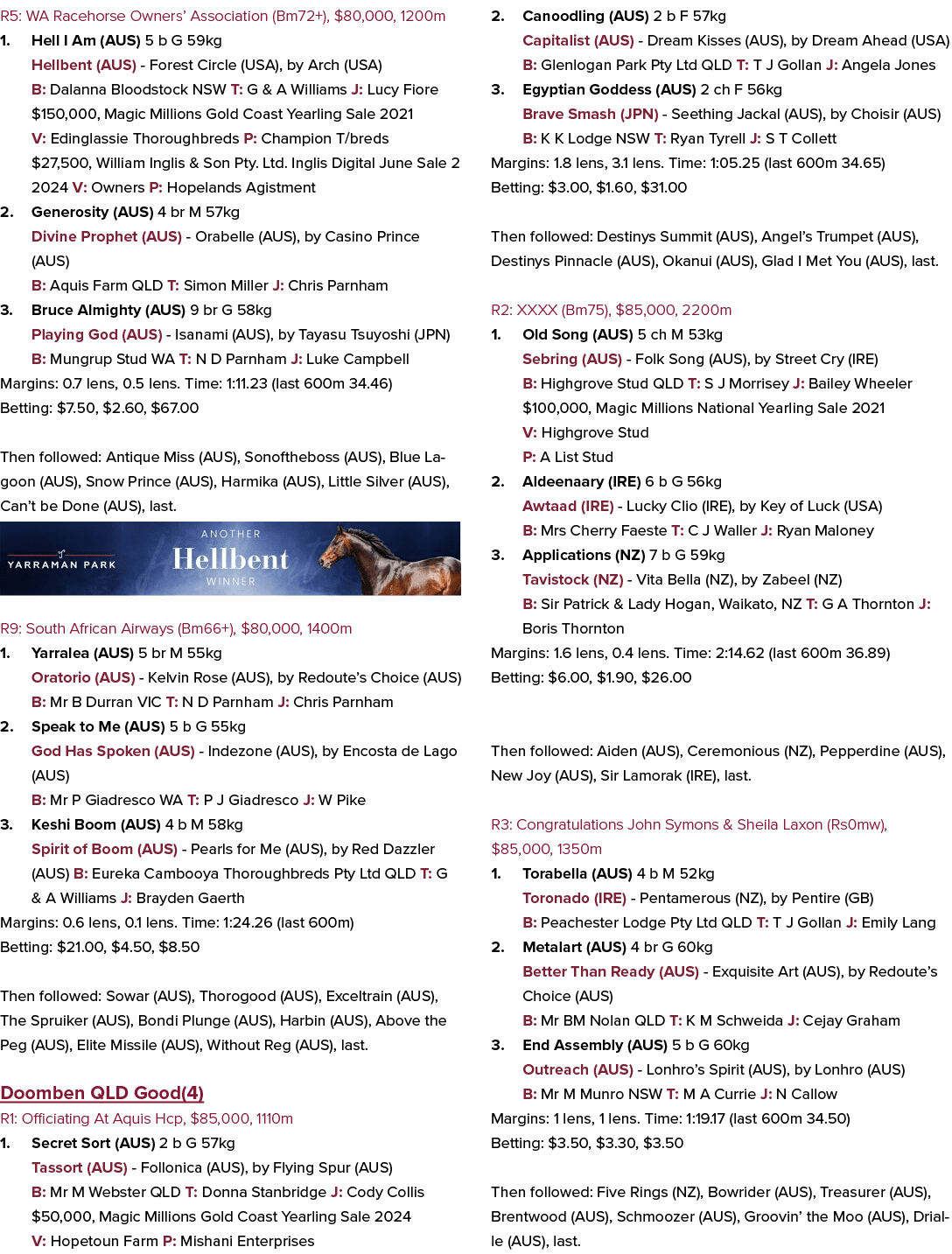 R5: WA Racehorse Owners' Association (Bm72+), $80,000, 1200m

1. Hell I Am (AUS) 5 b G 59kg
Hellbent (AUS) - Forest Circle (USA), by Arch (USA)
B: Dalanna Bloodstock NSW T: G & A Williams J: Lucy Fiore
$150,000, Magic Millions Gold Coast Yearling Sale 2021
V: Edinglassie Thoroughbreds P: Champion T/breds
$27,500, William Inglis & Son Pty. Ltd. Inglis Digital June Sale 2 2024 V: Owners P: Hopelands Agistment

2. Generosity (AUS) 4 br M 57kg
Divine Prophet (AUS) - Orabelle (AUS), by Casino Prince (AUS)
B: Aquis Farm QLD T: Simon Miller J: Chris Parnham

3. Bruce Almighty (AUS) 9 br G 58kg
Playing God (AUS) - Isanami (AUS), by Tayasu Tsuyoshi (JPN)
B: Mungrup Stud WA T: N D Parnham J: Luke Campbell

Margins: 0.7 lens, 0.5 lens. Time: 1:11.23 (last 600m 34.46)
Betting: $7.50, $2.60, $67.00

Then followed: Antique Miss (AUS), Sonoftheboss (AUS), Blue Lagoon (AUS), Snow Prince (AUS), Harmika (AUS), Little Silver (AUS), Can't be Done (AUS), last.

YARRAMAN PARK
ANOTHER
Hellbent
WINNER

R9: South African Airways (Bm66+), $80,000, 1400m

1. Yarralea (AUS) 5 br M 55kg
Oratorio (AUS) - Kelvin Rose (AUS), by Redoute's Choice (AUS)
B: Mr B Durran VIC T: N D Parnham J: Chris Parnham

2. Speak to Me (AUS) 5 b G 55kg
God Has Spoken (AUS) - Indezone (AUS), by Encosta de Lago (AUS)
B: Mr P Giadresco WA T: P J Giadresco J: W Pike

3. Keshi Boom (AUS) 4 b M 58kg
Spirit of Boom (AUS) - Pearls for Me (AUS), by Red Dazzler (AUS) B: Eureka Cambooya Thoroughbreds Pty Ltd QLD T: G & A Williams J: Brayden Gaerth

Margins: 0.6 lens, 0.1 lens. Time: 1:24.26 (last 600m)
Betting: $21.00, $4.50, $8.50

Then followed: Sowar (AUS), Thorogood (AUS), Exceltrain (AUS), The Spruiker (AUS), Bondi Plunge (AUS), Harbin (AUS), Above the Peg (AUS), Elite Missile (AUS), Without Reg (AUS), last.

Doomben QLD Good(4)
R1: Officiating At Aquis Hcp, $85,000, 1110m

1. Secret Sort (AUS) 2 b G 57kg
Tassort (AUS) - Follonica (AUS), by Flying Spur (AUS)
B: Mr M Webster QLD T: Donna Stanbridge J: Cody Collis
$50,000, Magic Millions Gold Coast Yearling Sale 2024
V: Hopetoun Farm P: Mishani Enterprises

2. Canoodling (AUS) 2 b F 57kg
Capitalist (AUS) - Dream Kisses (AUS), by Dream Ahead (USA)
B: Glenlogan Park Pty Ltd QLD T: T J Gollan J: Angela Jones

3. Egyptian Goddess (AUS) 2 ch F 56kg
Brave Smash (JPN) - Seething Jackal (AUS), by Choisir (AUS)
B: K K Lodge NSW T: Ryan Tyrell J: S T Collett

Margins: 1.8 lens, 3.1 lens. Time: 1:05.25 (last 600m 34.65)
Betting: $3.00, $1.60, $31.00

Then followed: Destinys Summit (AUS), Angel's Trumpet (AUS), Destinys Pinnacle (AUS), Okanui (AUS), Glad I Met You (AUS), last.

R2: XXXX (Bm75), $85,000, 2200m

1. Old Song (AUS) 5 ch M 53kg
Sebring (AUS) - Folk Song (AUS), by Street Cry (IRE)
B: Highgrove Stud QLD T: S J Morrisey J: Bailey Wheeler
$100,000, Magic Millions National Yearling Sale 2021
V: Highgrove Stud
P: A List Stud

2. Aldeenaary (IRE) 6 b G 56kg
Awtaad (IRE) - Lucky Clio (IRE), by Key of Luck (USA)
B: Mrs Cherry Faeste T: C J Waller J: Ryan Maloney

3. Applications (NZ) 7 b G 59kg
Tavistock (NZ) - Vita Bella (NZ), by Zabeel (NZ)
B: Sir Patrick & Lady Hogan, Waikato, NZ T: G A Thornton J: Boris Thornton

Margins: 1.6 lens, 0.4 lens. Time: 2:14.62 (last 600m 36.89)
Betting: $6.00, $1.90, $26.00

Then followed: Aiden (AUS), Ceremonious (NZ), Pepperdine (AUS), New Joy (AUS), Sir Lamorak (IRE), last.

R3: Congratulations John Symons & Sheila Laxon (Rs0mw), $85,000, 1350m

1. Torabella (AUS) 4 b M 52kg
Toronado (IRE) - Pentamerous (NZ), by Pentire (GB)
B: Peachester Lodge Pty Ltd QLD T: T J Gollan J: Emily Lang

2. Metalart (AUS) 4 br G 60kg
Better Than Ready (AUS) - Exquisite Art (AUS), by Redoute's Choice (AUS)
B: Mr BM Nolan QLD T: K M Schweida J: Cejay Graham

3. End Assembly (AUS) 5 b G 60kg
Outreach (AUS) - Lonhro's Spirit (AUS), by Lonhro (AUS)
B: Mr M Munro NSW T: M A Currie J: N Callow

Margins: 1 lens, 1 lens. Time: 1:19.17 (last 600m 34.50)
Betting: $3.50, $3.30, $3.50

Then followed: Five Rings (NZ), Bowrider (AUS), Treasurer (AUS), Brentwood (AUS), Schmoozer (AUS), Groovin' the Moo (AUS), Drialle (AUS), last.